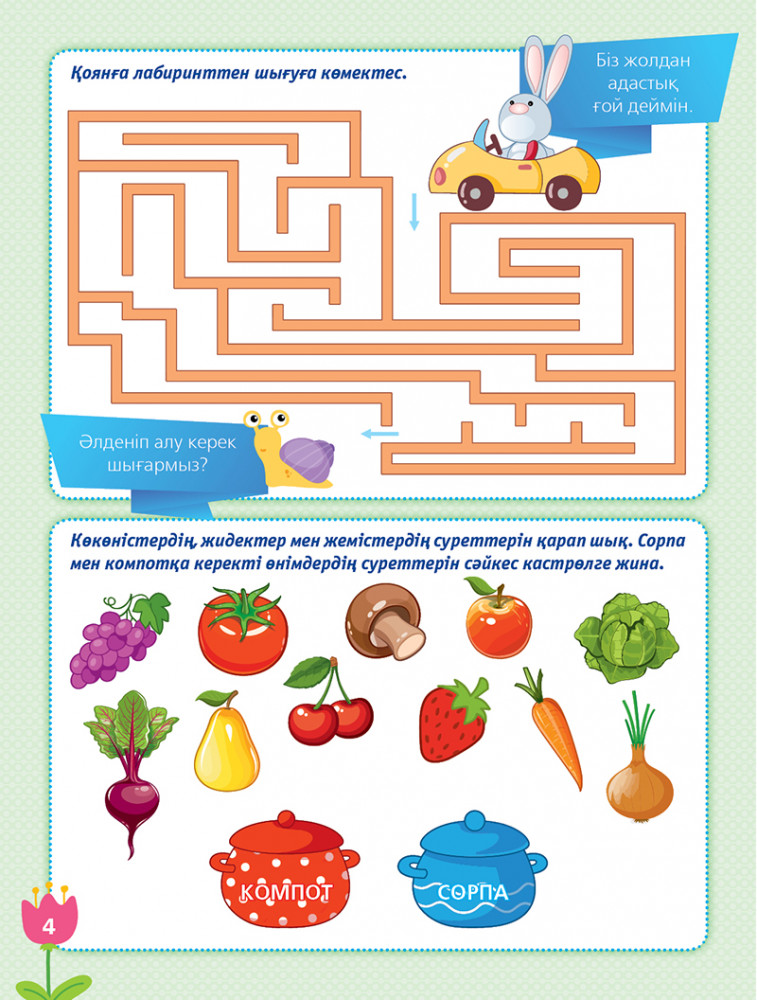 Қоянға лабиринттен шығуға көмектес.

Біз жолдан адастық ғой деймін.

Әлденіп алу керек шығармыз?

Көкөністердің, жидектер мен жемістердің суреттерін қарап шық. Сорпа мен компотқа керекті өнімдердің суреттерін сәйкес кастрөлге жина.

КОМПОТ

СОРПА

4